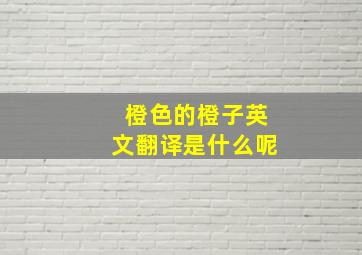 橙色的橙子英文翻译是什么呢